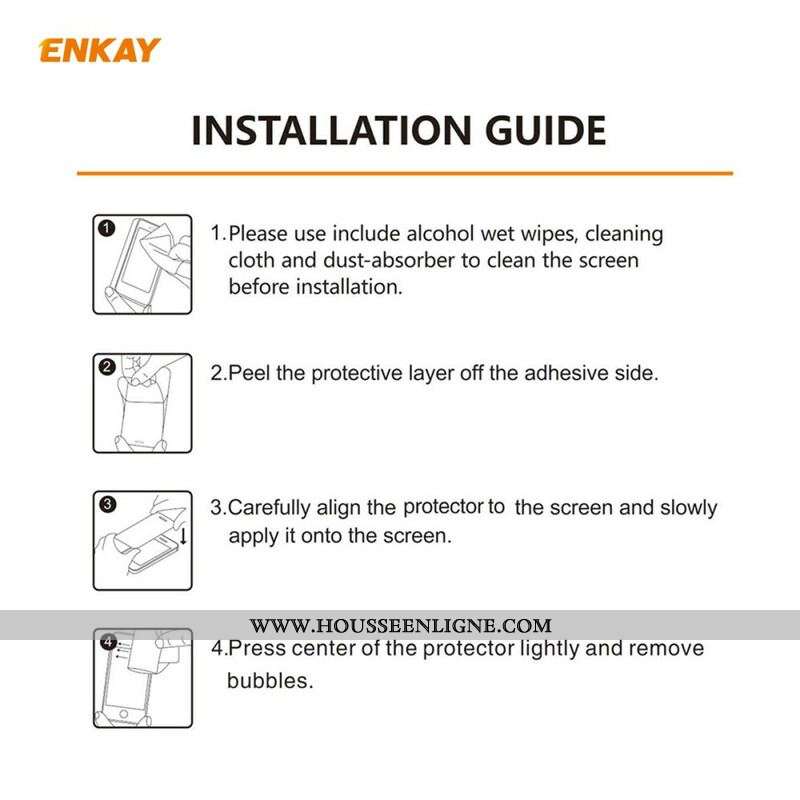 ENKAY

INSTALLATION GUIDE

1

1.Please use include alcohol wet wipes, cleaning cloth and dust-absorber to clean the screen before installation.

2

2.Peel the protective layer off the adhesive side.

3

3.Carefully align the protector to the screen and slowly apply it onto the screen.

WWW.HOUSSEENLIGNE.COM

4

4.Press center of the protector lightly and remove bubbles.